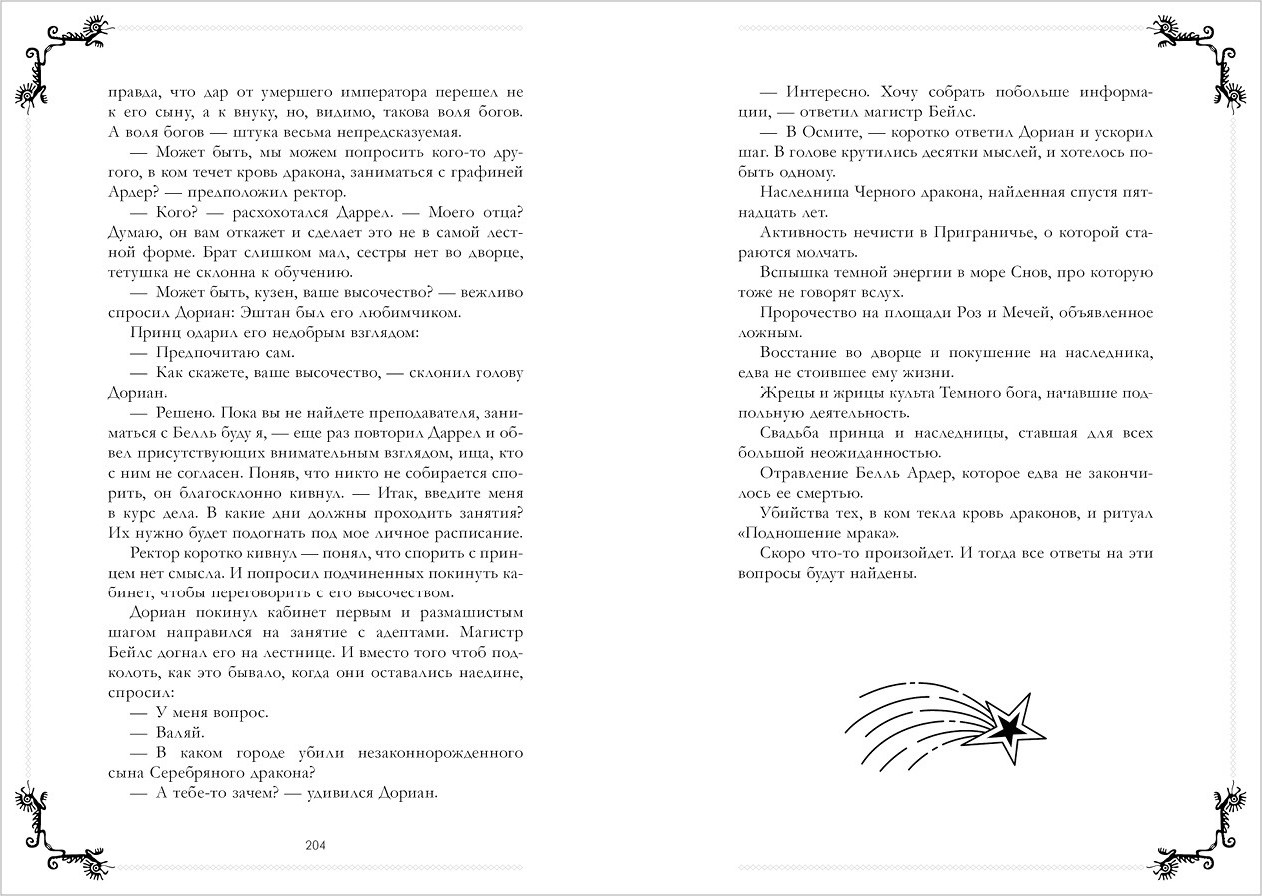 правда, что дар от умершего императора перешел не к его сыну, а к внуку, но, видимо, такова воля богов. А воля богов — штука весьма непредсказуемая.

— Может быть, мы можем попросить кого-то другого, в ком течет кровь дракона, заниматься с графиней Ардер? — предположил ректор.

— Кого? — расхохотался Даррел. — Моего отца? Думаю, он вам откажет и сделает это не в самой лестной форме. Брат слишком мал, сестры нет во дворце, тетушка не склонна к обучению.

— Может быть, кузен, ваше высочество? — вежливо спросил Дориан: Эштан был его любимчиком.

Принц одарил его недобрым взглядом:

— Предпочитаю сам.

— Как скажете, ваше высочество, — склонил голову Дориан.

— Решено. Пока вы не найдете преподавателя, заниматься с Белль буду я, — еще раз повторил Даррел и обвел присутствующих внимательным взглядом, ища, кто с ним не согласен. Поняв, что никто не собирается спорить, он благосклонно кивнул. — Итак, введите меня в курс дела. В какие дни должны проходить занятия? Их нужно будет подогнать под мое личное расписание.

Ректор коротко кивнул — понял, что спорить с принцем нет смысла. И попросил подчиненных покинуть кабинет, чтобы переговорить с его высочеством.

Дориан покинул кабинет первым и размашистым шагом направился на занятие с адептами. Магистр Бейлс догнал его на лестнице. И вместо того чтоб подколоть, как это бывало, когда они оставались наедине, спросил:

— У меня вопрос.

— Валяй.

— В каком городе убили незаконнорожденного сына Серебряного дракона?

— А тебе-то зачем? — удивился Дориан.

204

— Интересно. Хочу собрать побольше информации, — ответил магистр Бейлс.

— В Осмите, — коротко ответил Дориан и ускорил шаг. В голове крутились десятки мыслей, и хотелось побыть одному.

Наследница Черного дракона, найденная спустя пятнадцать лет.

Активность нечисти в Приграничье, о которой стараются молчать.

Вспышка темной энергии в море Снов, про которую тоже не говорят вслух.

Пророчество на площади Роз и Мечей, объявленное ложным.

Восстание во дворце и покушение на наследника, едва не стоившее ему жизни.

Жрецы и жрицы культа Темного бога, начавшие подпольную деятельность.

Свадьба принца и наследницы, ставшая для всех большой неожиданностью.

Отравление Белль Ардер, которое едва не закончилось ее смертью.

Убийства тех, в ком текла кровь драконов, и ритуал «Подношение мрака».

Скоро что-то произойдет. И тогда все ответы на эти вопросы будут найдены.